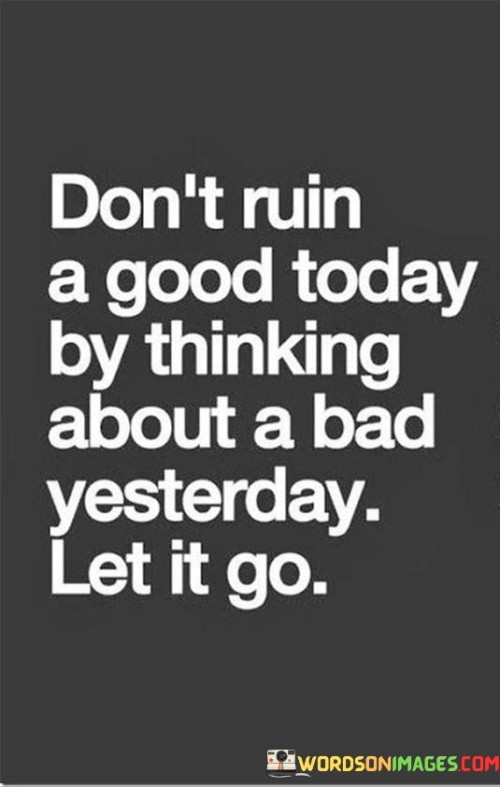 Don't ruin a good today by thinking about a bad yesterday. Let it go.

WORDSONIMAGES.COM